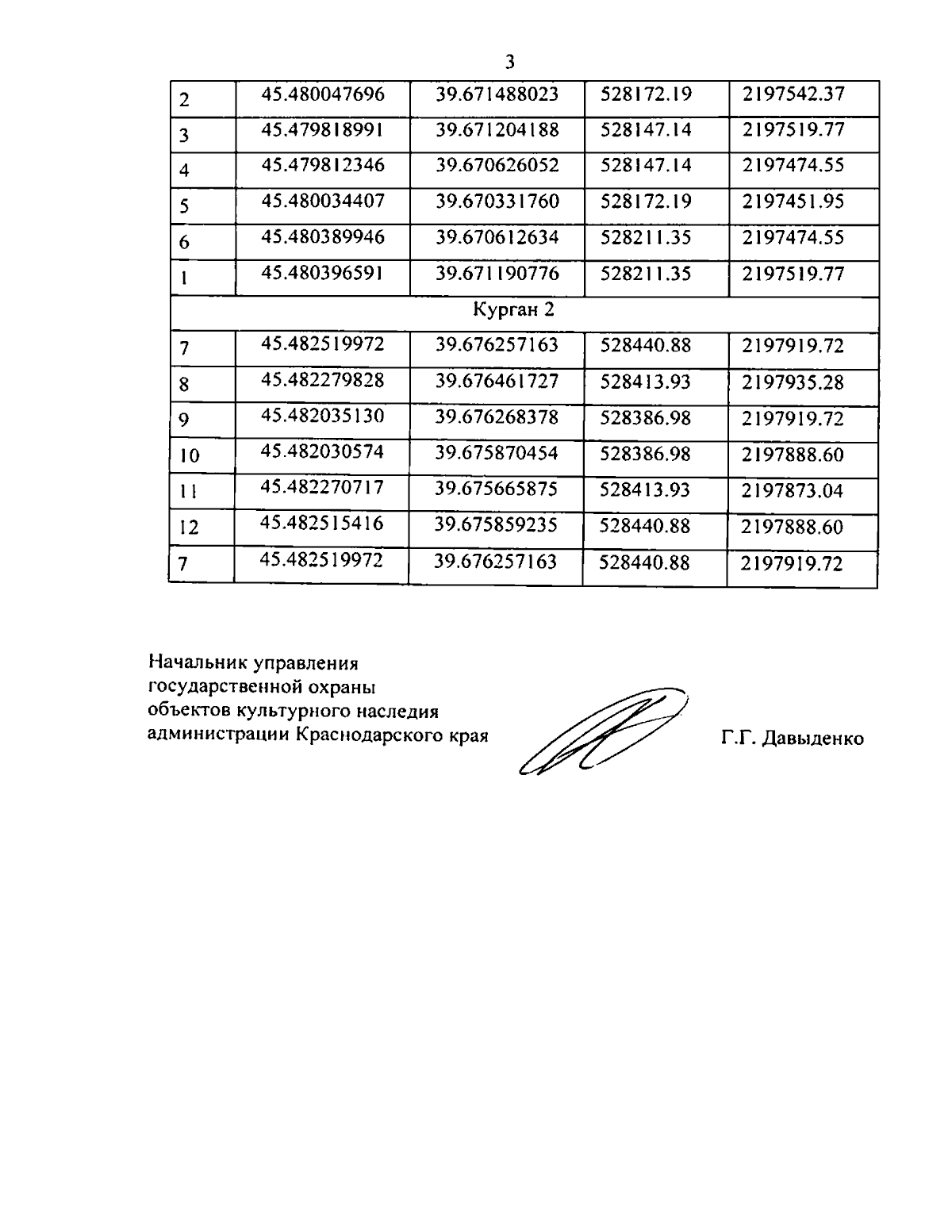 3

| 2 | 45.480047696 | 39.671488023 | 528172.19 | 2197542.37 |
|---|---|---|---|---|
| 3 | 45.479818991 | 39.671204188 | 528147.14 | 2197519.77 |
| 4 | 45.479812346 | 39.670626052 | 528147.14 | 2197474.55 |
| 5 | 45.480034407 | 39.670331760 | 528172.19 | 2197451.95 |
| 6 | 45.480389946 | 39.670612634 | 528211.35 | 2197474.55 |
| 1 | 45.480396591 | 39.671190776 | 528211.35 | 2197519.77 |
| Курган 2 | | | | |
| 7 | 45.482519972 | 39.676257163 | 528440.88 | 2197919.72 |
| 8 | 45.482279828 | 39.676461727 | 528413.93 | 2197935.28 |
| 9 | 45.482035130 | 39.676268378 | 528386.98 | 2197919.72 |
| 10 | 45.482030574 | 39.675870454 | 528386.98 | 2197888.60 |
| 11 | 45.482270717 | 39.675665875 | 528413.93 | 2197873.04 |
| 12 | 45.482515416 | 39.675859235 | 528440.88 | 2197888.60 |
| 7 | 45.482519972 | 39.676257163 | 528440.88 | 2197919.72 |

Начальник управления государственной охраны объектов культурного наследия администрации Краснодарского края

Г.Г. Давыденко